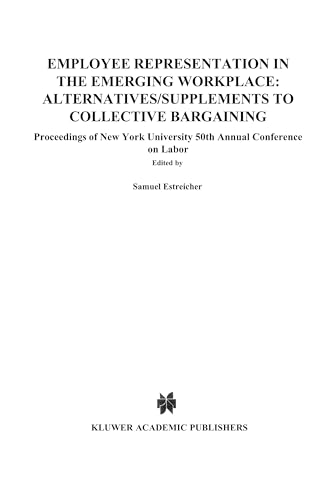 EMPLOYEE REPRESENTATION IN THE EMERGING WORKPLACE: ALTERNATIVES/SUPPLEMENTS TO COLLECTIVE BARGAINING

Proceedings of New York University 50th Annual Conference on Labor

Edited by

Samuel Estreicher

KLUWER ACADEMIC PUBLISHERS